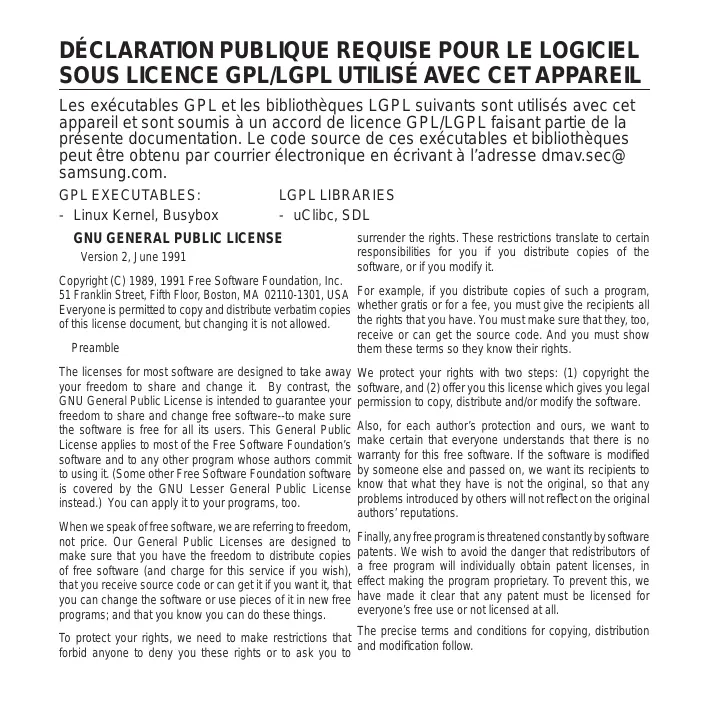 DÉCLARATION PUBLIQUE REQUISE POUR LE LOGICIEL SOUS LICENCE GPL/LGPL UTILISÉ AVEC CET APPAREIL

Les exécutables GPL et les bibliothèques LGPL suivants sont utilisés avec cet appareil et sont soumis à un accord de licence GPL/LGPL faisant partie de la présente documentation. Le code source de ces exécutables et bibliothèques peut être obtenu par courrier électronique en écrivant à l'adresse dmav.sec@samsung.com.

GPL EXECUTABLES:
- Linux Kernel, Busybox

LGPL LIBRARIES
- uClibc, SDL

GNU GENERAL PUBLIC LICENSE

Version 2, June 1991

Copyright (C) 1989, 1991 Free Software Foundation, Inc. 51 Franklin Street, Fifth Floor, Boston, MA 02110-1301, USA Everyone is permitted to copy and distribute verbatim copies of this license document, but changing it is not allowed.

Preamble

The licenses for most software are designed to take away your freedom to share and change it. By contrast, the GNU General Public License is intended to guarantee your freedom to share and change free software--to make sure the software is free for all its users. This General Public License applies to most of the Free Software Foundation's software and to any other program whose authors commit to using it. (Some other Free Software Foundation software is covered by the GNU Lesser General Public License instead.) You can apply it to your programs, too.

When we speak of free software, we are referring to freedom, not price. Our General Public Licenses are designed to make sure that you have the freedom to distribute copies of free software (and charge for this service if you wish), that you receive source code or can get it if you want it, that you can change the software or use pieces of it in new free programs; and that you know you can do these things.

To protect your rights, we need to make restrictions that forbid anyone to deny you these rights or to ask you to surrender the rights. These restrictions translate to certain responsibilities for you if you distribute copies of the software, or if you modify it.

For example, if you distribute copies of such a program, whether gratis or for a fee, you must give the recipients all the rights that you have. You must make sure that they, too, receive or can get the source code. And you must show them these terms so they know their rights.

We protect your rights with two steps: (1) copyright the software, and (2) offer you this license which gives you legal permission to copy, distribute and/or modify the software.

Also, for each author's protection and ours, we want to make certain that everyone understands that there is no warranty for this free software. If the software is modified by someone else and passed on, we want its recipients to know that what they have is not the original, so that any problems introduced by others will not reflect on the original authors' reputations.

Finally, any free program is threatened constantly by software patents. We wish to avoid the danger that redistributors of a free program will individually obtain patent licenses, in effect making the program proprietary. To prevent this, we have made it clear that any patent must be licensed for everyone's free use or not licensed at all.

The precise terms and conditions for copying, distribution and modification follow.